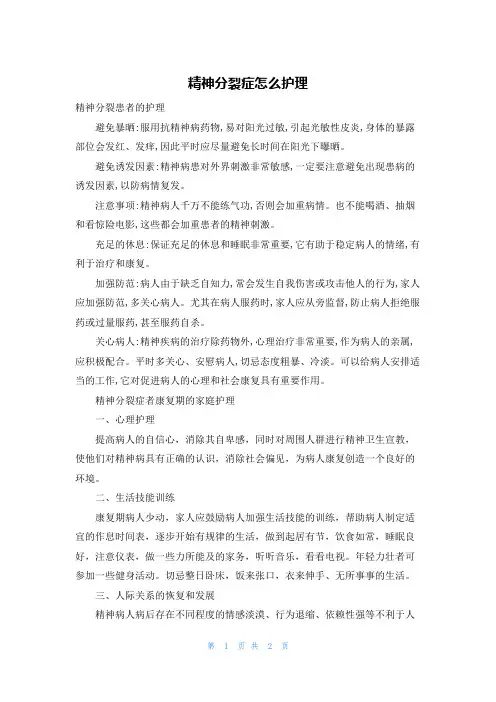 精神分裂症怎么护理

精神分裂患者的护理

避免暴晒：服用抗精神病药物，易对阳光过敏，引起光敏性皮炎，身体的暴露部位会发红、发痒，因此平时应尽量避免长时间在阳光下曝晒。

避免诱发因素：精神病患对外界刺激非常敏感，一定要注意避免出现患病的诱发因素，以防病情复发。

注意事项：精神病人千万不能练气功，否则会加重病情。也不能喝酒、抽烟和看惊险电影，这些都会加重患者的精神刺激。

充足的休息：保证充足的休息和睡眠非常重要，它有助于稳定病人的情绪，有利于治疗和康复。

加强防范：病人由于缺乏自知力，常会发生自我伤害或攻击他人的行为，家人应加强防范，多关心病人。尤其在病人服药时，家人应从旁监督，防止病人拒绝服药或过量服药，甚至服药自杀。

关心病人：精神疾病的治疗除药物外，心理治疗非常重要，作为病人的亲属，应积极配合。平时多关心、安慰病人，切忌态度粗暴、冷淡。可以给病人安排适当的工作，它对促进病人的心理和社会康复具有重要作用。

精神分裂症者康复期的家庭护理

一、心理护理

提高病人的自信心，消除其自卑感，同时对周围人群进行精神卫生宣教，使他们对精神病具有正确的认识，消除社会偏见，为病人康复创造一个良好的环境。

二、生活技能训练

康复期病人少动，家人应鼓励病人加强生活技能的训练，帮助病人制定适宜的作息时间表，逐步开始有规律的生活，做到起居有节，饮食如常，睡眠良好，注意仪表，做一些力所能及的家务，听听音乐，看看电视。年轻力壮者可参加一些健身活动。切忌整日卧床，饭来张口，衣来伸手、无所事事的生活。

三、人际关系的恢复和发展

精神病人病后存在不同程度的情感淡漠、行为退缩、依赖性强等不利于人

第 1 页 共 2 页